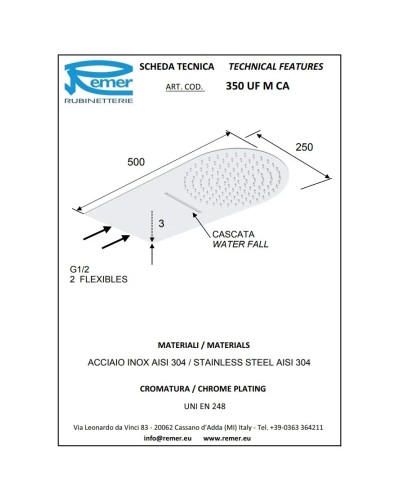 Remer
RUBINETTERIE

SCHEDA TECNICA TECHNICAL FEATURES

ART. COD. 350 UF M CA

500

250

3

CASCATA
WATER FALL

G1/2
2 FLEXIBLES

MATERIALI / MATERIALS

ACCIAIO INOX AISI 304 / STAINLESS STEEL AISI 304

CROMATURA / CHROME PLATING

UNI EN 248

Via Leonardo da Vinci 83 - 20062 Cassano d'Adda (MI) Italy - Tel. +39-0363 364211
info@remer.eu www.remer.eu